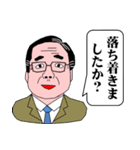 落ち着きましたか?